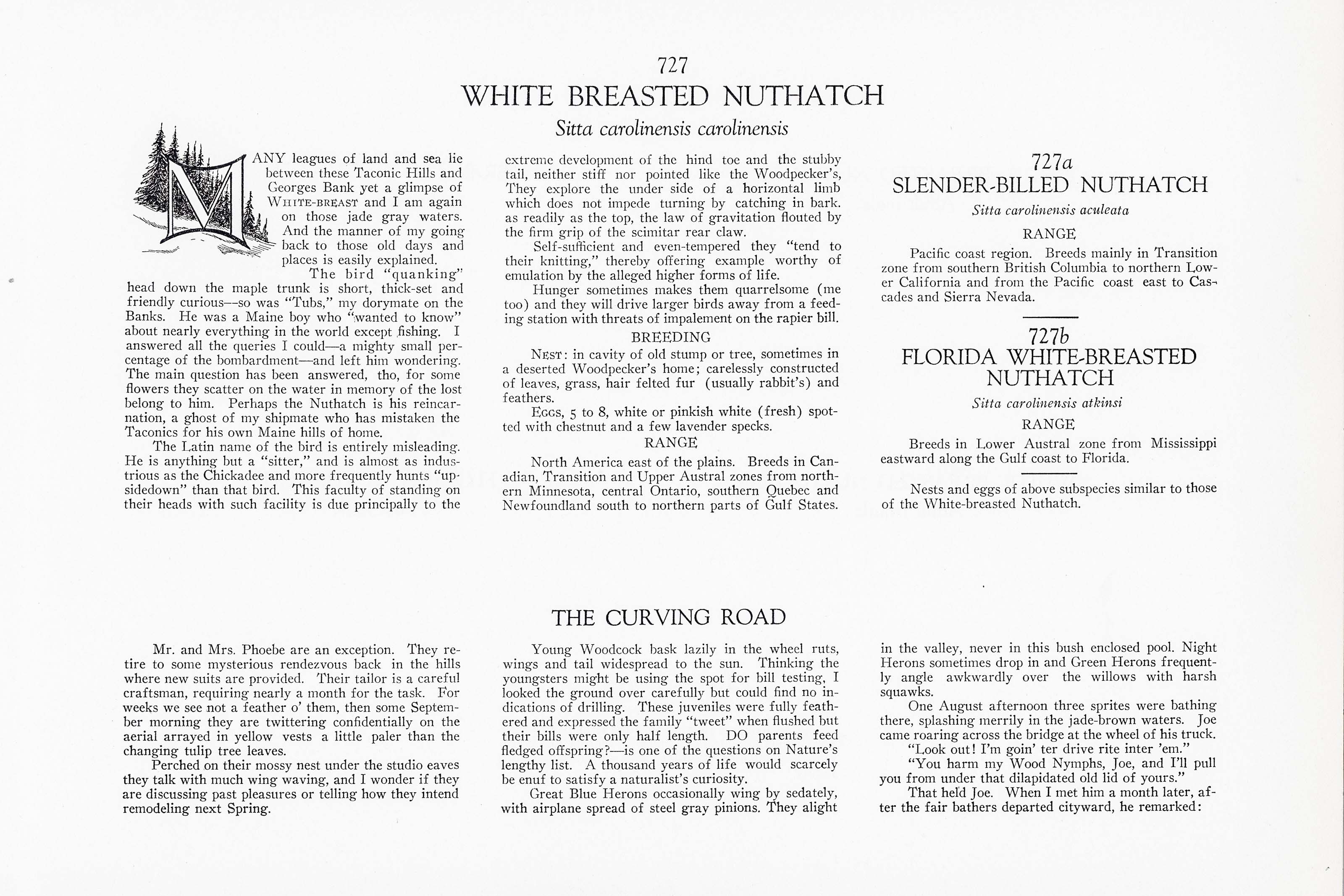 727

WHITE BREASTED NUTHATCH

Sitta carolinensis carolinensis

MANY leagues of land and sea lie between these Taconic Hills and Georges Bank yet a glimpse of WHITE-BREAST and I am again on those jade gray waters. And the manner of my going back to those old days and places is easily explained.

The bird "quanking" head down the maple trunk is short, thick-set and friendly curious—so was "Tubs," my dorymate on the Banks. He was a Maine boy who "wanted to know" about nearly everything in the world except fishing. I answered all the queries I could—a mighty small percentage of the bombardment—and left him wondering. The main question has been answered, tho, for some flowers they scatter on the water in memory of the lost belong to him. Perhaps the Nuthatch is his reincarnation, a ghost of my shipmate who has mistaken the Taconics for his own Maine hills of home.

The Latin name of the bird is entirely misleading. He is anything but a "sitter," and is almost as industrious as the Chickadee and more frequently hunts "upsidedown" than that bird. This faculty of standing on their heads with such facility is due principally to the extreme development of the hind toe and the stubby tail, neither stiff nor pointed like the Woodpecker's, They explore the under side of a horizontal limb which does not impede turning by catching in bark. as readily as the top, the law of gravitation flouted by the firm grip of the scimitar rear claw.

Self-sufficient and even-tempered they "tend to their knitting," thereby offering example worthy of emulation by the alleged higher forms of life.

Hunger sometimes makes them quarrelsome (me too) and they will drive larger birds away from a feeding station with threats of impalement on the rapier bill.

BREEDING

NEST: in cavity of old stump or tree, sometimes in a deserted Woodpecker's home; carelessly constructed of leaves, grass, hair felted fur (usually rabbit's) and feathers.

EGGS, 5 to 8, white or pinkish white (fresh) spotted with chestnut and a few lavender specks.

RANGE

North America east of the plains. Breeds in Canadian, Transition and Upper Austral zones from northern Minnesota, central Ontario, southern Quebec and Newfoundland south to northern parts of Gulf States.

727a
SLENDER-BILLED NUTHATCH

Sitta carolinensis aculeata

RANGE

Pacific coast region. Breeds mainly in Transition zone from southern British Columbia to northern Lower California and from the Pacific coast east to Cascades and Sierra Nevada.

727b
FLORIDA WHITE-BREASTED NUTHATCH

Sitta carolinensis atkinsi

RANGE

Breeds in Lower Austral zone from Mississippi eastward along the Gulf coast to Florida.

Nests and eggs of above subspecies similar to those of the White-breasted Nuthatch.

THE CURVING ROAD

Mr. and Mrs. Phoebe are an exception. They retire to some mysterious rendezvous back in the hills where new suits are provided. Their tailor is a careful craftsman, requiring nearly a month for the task. For weeks we see not a feather o' them, then some September morning they are twittering confidentially on the aerial arrayed in yellow vests a little paler than the changing tulip tree leaves.

Perched on their mossy nest under the studio eaves they talk with much wing waving, and I wonder if they are discussing past pleasures or telling how they intend remodeling next Spring.

Young Woodcock bask lazily in the wheel ruts, wings and tail widespread to the sun. Thinking the youngsters might be using the spot for bill testing, I looked the ground over carefully but could find no indications of drilling. These juveniles were fully feathered and expressed the family "tweet" when flushed but their bills were only half length. DO parents feed fledged offspring?—is one of the questions on Nature's lengthy list. A thousand years of life would scarcely be enuf to satisfy a naturalist's curiosity.

Great Blue Herons occasionally wing by sedately, with airplane spread of steel gray pinions. They alight in the valley, never in this bush enclosed pool. Night Herons sometimes drop in and Green Herons frequently angle awkwardly over the willows with harsh squawks.

One August afternoon three sprites were bathing there, splashing merrily in the jade-brown waters. Joe came roaring across the bridge at the wheel of his truck.

"Look out! I'm goin' ter drive rite inter 'em."

"You harm my Wood Nymphs, Joe, and I'll pull you from under that dilapidated old lid of yours."

That held Joe. When I met him a month later, after the fair bathers departed cityward, he remarked: